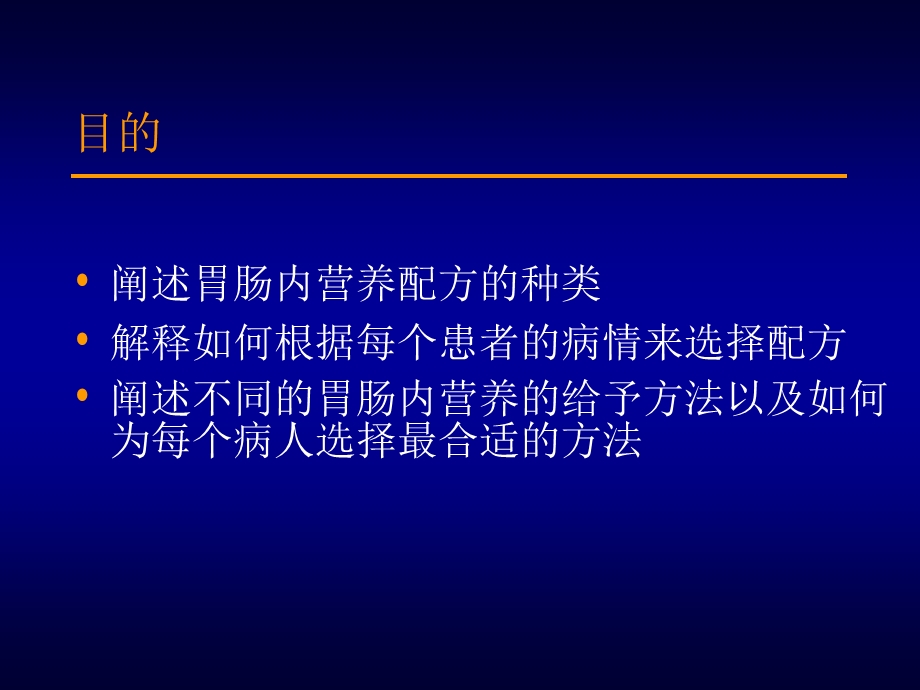 目的

• 阐述胃肠内营养配方的种类
• 解释如何根据每个患者的病情来选择配方
• 阐述不同的胃肠内营养的给予方法以及如何为每个病人选择最合适的方法